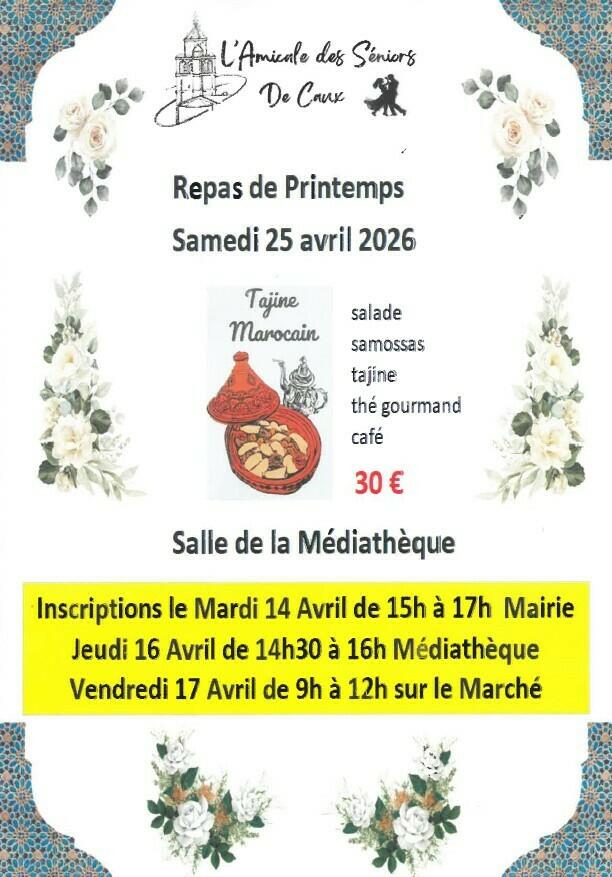 L'Amicale des Séniors
De Caux

Repas de Printemps
Samedi 25 avril 2026

Tajine
Marocain

salade
samossas
tajine
thé gourmand
café

30 €

Salle de la Médiathèque

Inscriptions le Mardi 14 Avril de 15h à 17h Mairie
Jeudi 16 Avril de 14h30 à 16h Médiathèque
Vendredi 17 Avril de 9h à 12h sur le Marché